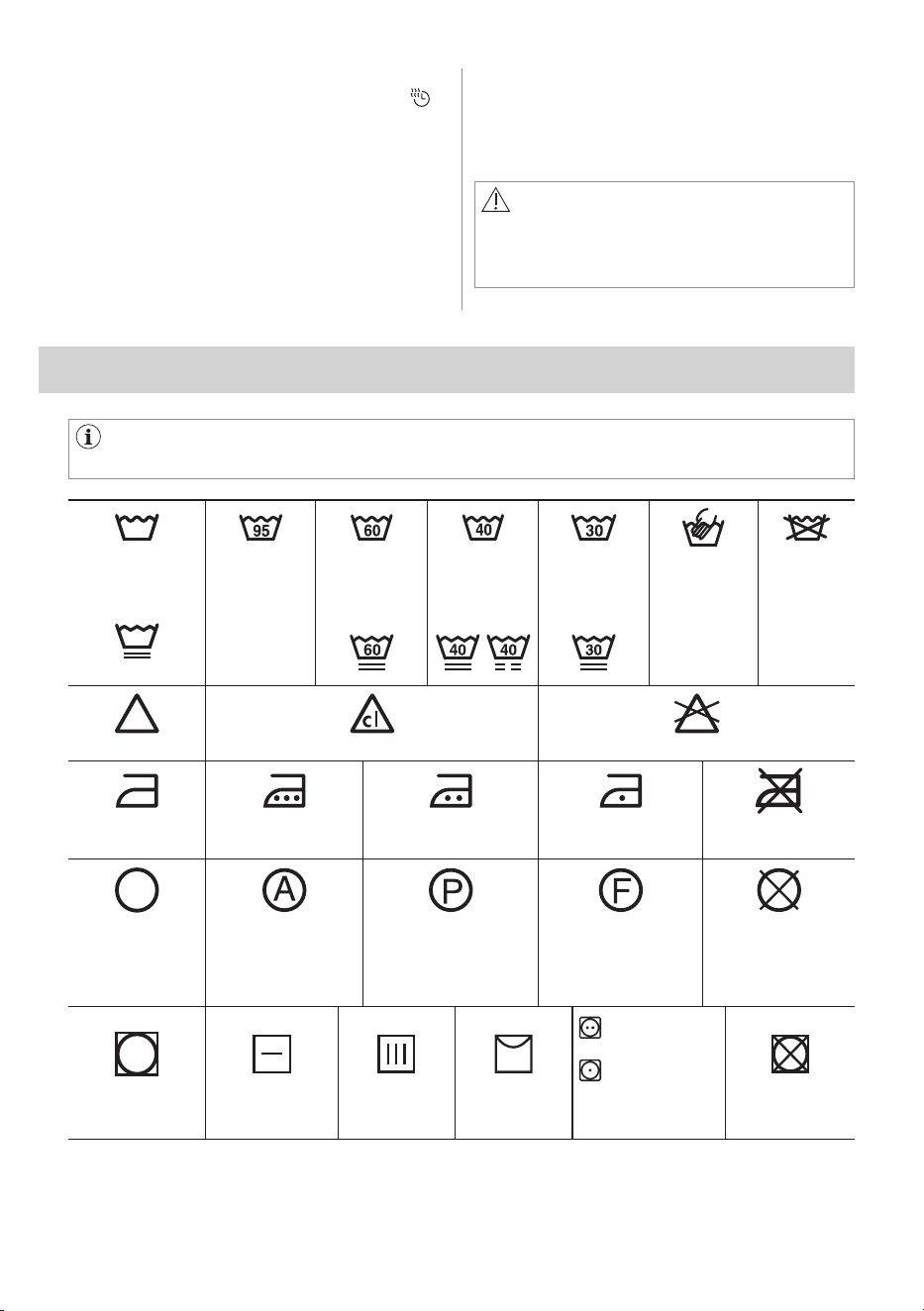 95

60

60

40

40

40

30

30

cl

A

P

F